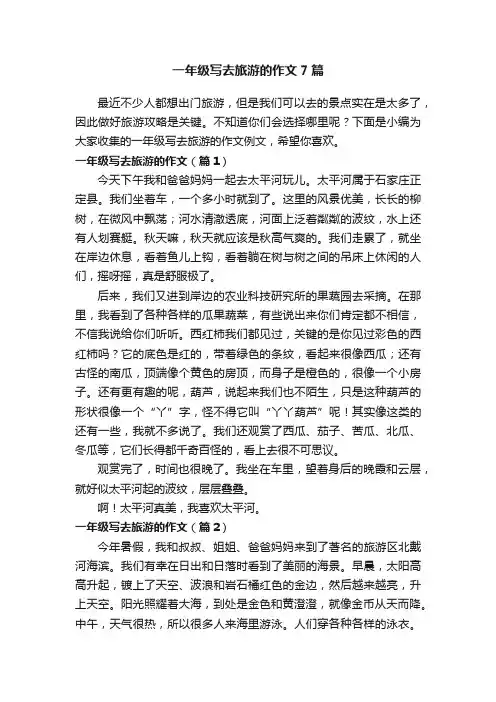 一年级写去旅游的作文 7 篇

最近不少人都想出门旅游，但是我们可以去的景点实在是太多了，因此做好旅游攻略是关键。不知道你们会选择哪里呢？下面是小编为大家收集的一年级写去旅游的作文例文，希望你喜欢。

一年级写去旅游的作文（篇 1）

今天下午我和爸爸妈妈一起去太平河玩儿。太平河属于石家庄正定县。我们坐着车，一个多小时就到了。这里的风景优美，长长的柳树，在微风中飘荡；河水清澈透底，河面上泛着粼粼的波纹，水上还有人划赛艇。秋天嘛，秋天就应该是秋高气爽的。我们走累了，就坐在岸边休息，看着鱼儿上钩，看着躺在树与树之间的吊床上休闲的人们，摇呀摇，真是舒服极了。

后来，我们又进到岸边的农业科技研究所的果蔬园去采摘。在那里，我看到了各种各样的瓜果蔬菜，有些说出来你们肯定都不相信，不信我说给你们听听。西红柿我们都见过，关键的是你见过彩色的西红柿吗？它的底色是红的，带着绿色的条纹，看起来很像西瓜；还有古怪的南瓜，顶端像个黄色的房顶，而身子是橙色的，很像一个小房子。还有更有趣的呢，葫芦，说起来我们也不陌生，只是这种葫芦的形状很像一个“丫”字，怪不得它叫“丫丫葫芦”呢！其实像这类的还有一些，我就不多说了。我们还观赏了西瓜、茄子、苦瓜、北瓜、冬瓜等，它们长得都千奇百怪的，看上去很不可思议。

观赏完了，时间也很晚了。我坐在车里，望着身后的晚霞和云层，就好似太平河起的波纹，层层叠叠。

啊！太平河真美，我喜欢太平河。

一年级写去旅游的作文（篇 2）

今年暑假，我和叔叔、姐姐、爸爸妈妈来到了著名的旅游区北戴河海滨。我们有幸在日出和日落时看到了美丽的海景。早晨，太阳高高升起，镀上了天空、波浪和岩石橘红色的金边，然后越来越亮，升上天空。阳光照耀着大海，到处是金色和黄澄澄，就像金币从天而降。中午，天气很热，所以很多人来海里游泳。人们穿各种各样的泳衣。